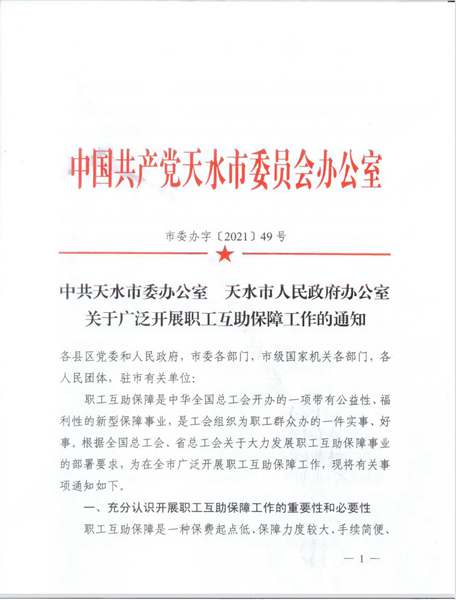 中国共产党天水市委员会办公室

市委办字〔2021〕49号

中共天水市委办公室　天水市人民政府办公室
关于广泛开展职工互助保障工作的通知

各县区党委和人民政府，市委各部门，市级国家机关各部门，各人民团体，驻市有关单位：

职工互助保障是中华全国总工会开办的一项带有公益性、福利性的新型保障事业，是工会组织为职工群众办的一件实事、好事。根据全国总工会、省总工会关于大力发展职工互助保障事业的部署要求，为在全市广泛开展职工互助保障工作，现将有关事项通知如下。

一、充分认识开展职工互助保障工作的重要性和必要性

职工互助保障是一种保费起点低、保障力度较大、手续简便、

— 1 —